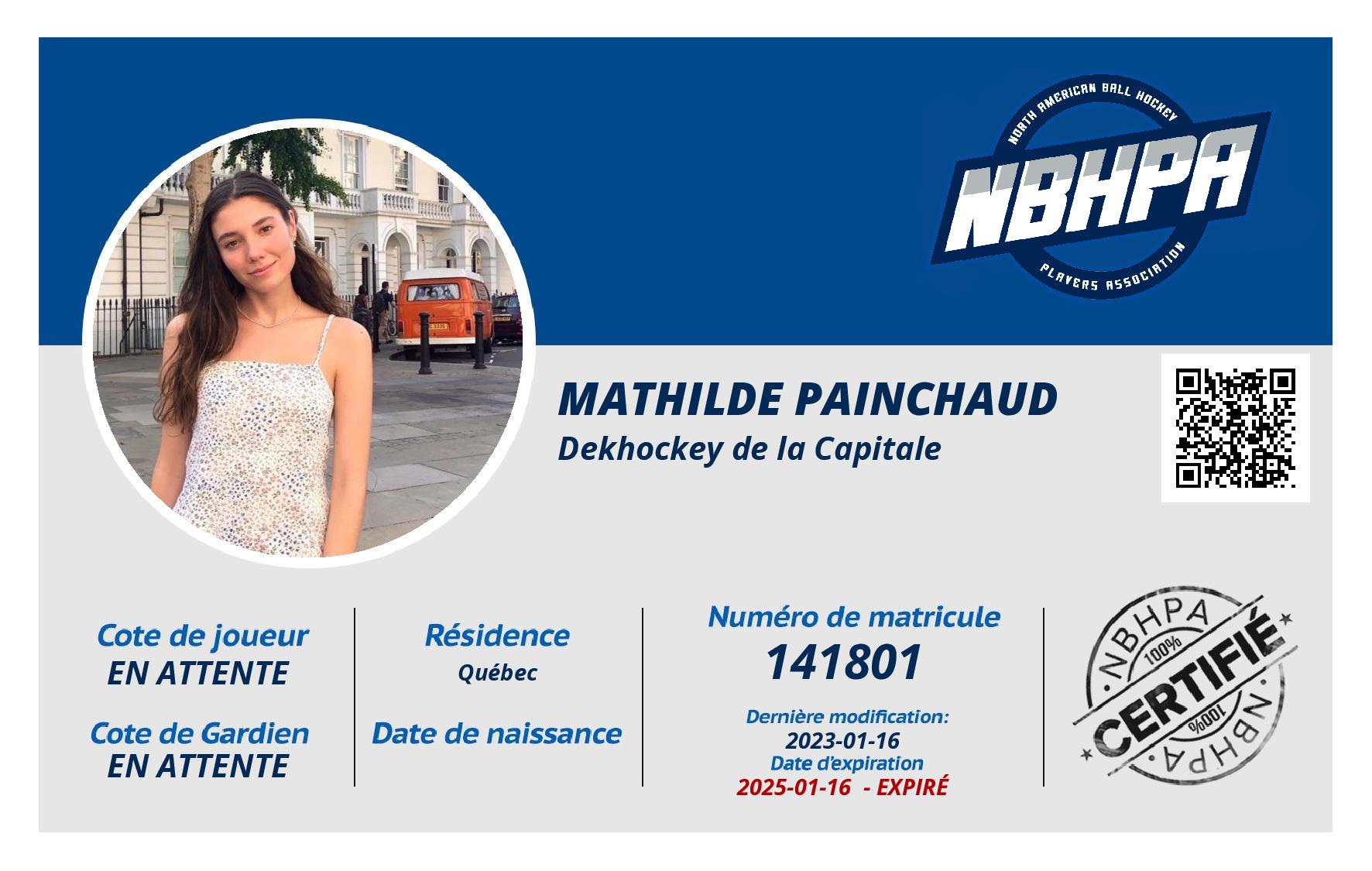 NORTH AMERICAN BALL HOCKEY
NBHPA
PLAYERS ASSOCIATION

MATHILDE PAINCHAUD
Dekhockey de la Capitale

Cote de joueur
EN ATTENTE

Cote de Gardien
EN ATTENTE

Résidence
Québec

Date de naissance

Numéro de matricule
141801

Dernière modification:
2023-01-16
Date d'expiration
2025-01-16 - EXPIRÉ

NBHPA
100%
CERTIFIÉ
100%
NBHPA